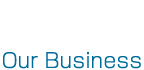 Our Business